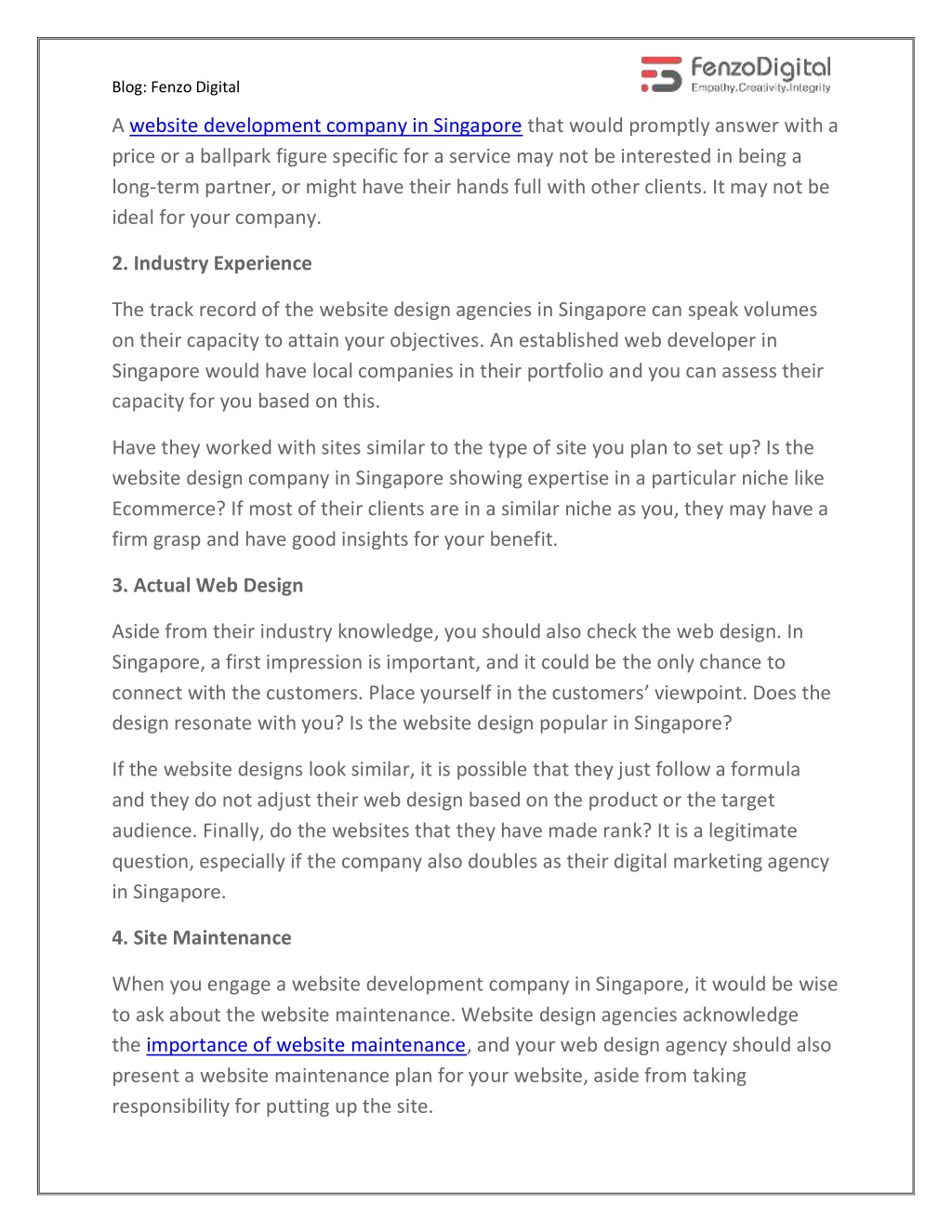 Blog: Fenzo Digital

FenzoDigital
Empathy.Creativity.Integrity

A website development company in Singapore that would promptly answer with a price or a ballpark figure specific for a service may not be interested in being a long-term partner, or might have their hands full with other clients. It may not be ideal for your company.

2. Industry Experience

The track record of the website design agencies in Singapore can speak volumes on their capacity to attain your objectives. An established web developer in Singapore would have local companies in their portfolio and you can assess their capacity for you based on this.

Have they worked with sites similar to the type of site you plan to set up? Is the website design company in Singapore showing expertise in a particular niche like Ecommerce? If most of their clients are in a similar niche as you, they may have a firm grasp and have good insights for your benefit.

3. Actual Web Design

Aside from their industry knowledge, you should also check the web design. In Singapore, a first impression is important, and it could be the only chance to connect with the customers. Place yourself in the customers' viewpoint. Does the design resonate with you? Is the website design popular in Singapore?

If the website designs look similar, it is possible that they just follow a formula and they do not adjust their web design based on the product or the target audience. Finally, do the websites that they have made rank? It is a legitimate question, especially if the company also doubles as their digital marketing agency in Singapore.

4. Site Maintenance

When you engage a website development company in Singapore, it would be wise to ask about the website maintenance. Website design agencies acknowledge the importance of website maintenance, and your web design agency should also present a website maintenance plan for your website, aside from taking responsibility for putting up the site.